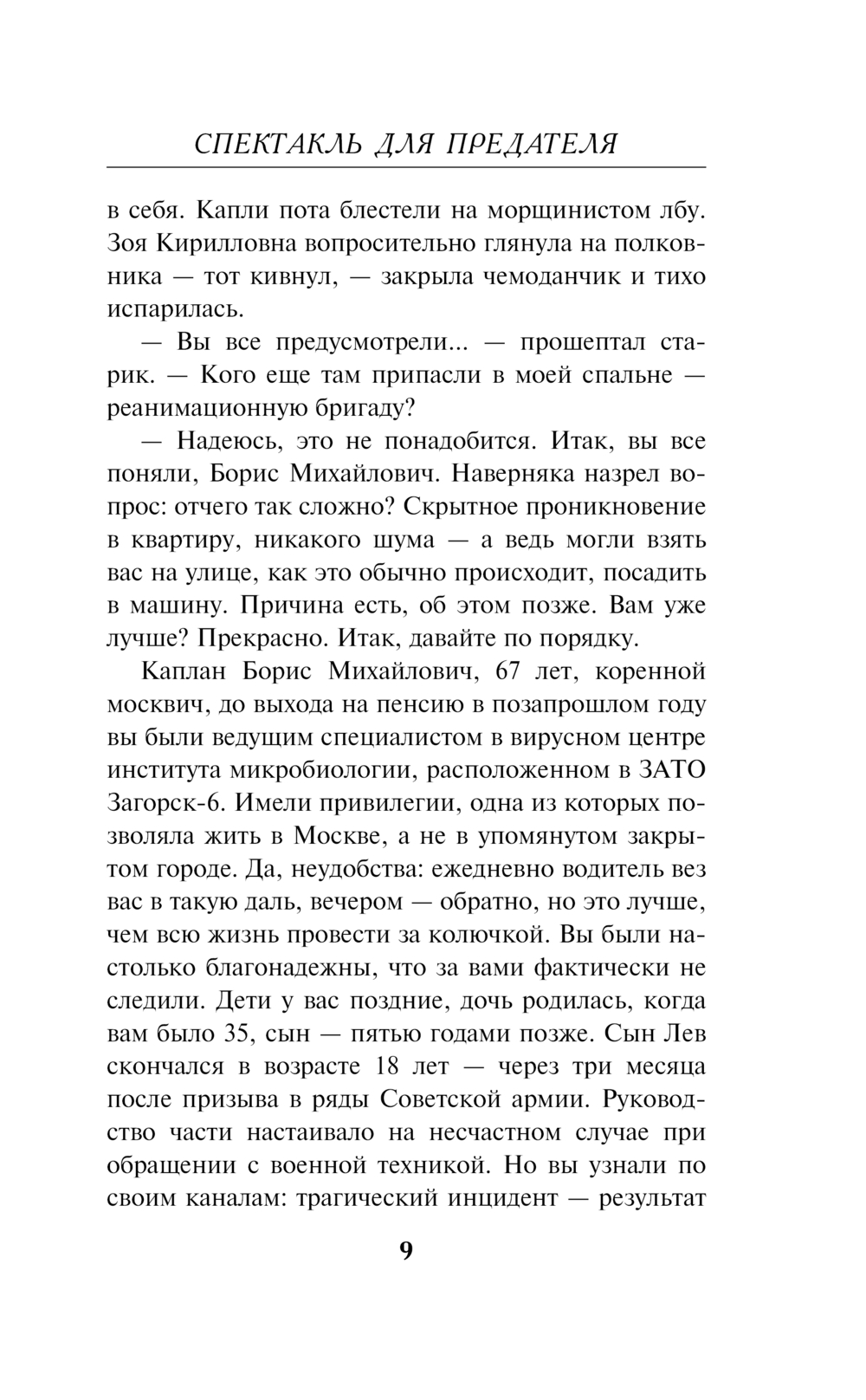 СПЕКТАКЛЬ ДЛЯ ПРЕДАТЕЛЯ

в себя. Капли пота блестели на морщинистом лбу. Зоя Кирилловна вопросительно глянула на полковника — тот кивнул, — закрыла чемоданчик и тихо испарилась.

— Вы все предусмотрели... — прошептал старик. — Кого еще там припасли в моей спальне — реанимационную бригаду?

— Надеюсь, это не понадобится. Итак, вы все поняли, Борис Михайлович. Наверняка назрел вопрос: отчего так сложно? Скрытное проникновение в квартиру, никакого шума — а ведь могли взять вас на улице, как это обычно происходит, посадить в машину. Причина есть, об этом позже. Вам уже лучше? Прекрасно. Итак, давайте по порядку.

Каплан Борис Михайлович, 67 лет, коренной москвич, до выхода на пенсию в позапрошлом году вы были ведущим специалистом в вирусном центре института микробиологии, расположенном в ЗАТО Загорск-6. Имели привилегии, одна из которых позволяла жить в Москве, а не в упомянутом закрытом городе. Да, неудобства: ежедневно водитель вез вас в такую даль, вечером — обратно, но это лучше, чем всю жизнь провести за колючкой. Вы были настолько благонадежны, что за вами фактически не следили. Дети у вас поздние, дочь родилась, когда вам было 35, сын — пятью годами позже. Сын Лев скончался в возрасте 18 лет — через три месяца после призыва в ряды Советской армии. Руководство части настаивало на несчастном случае при обращении с военной техникой. Но вы узнали по своим каналам: трагический инцидент — результат

9